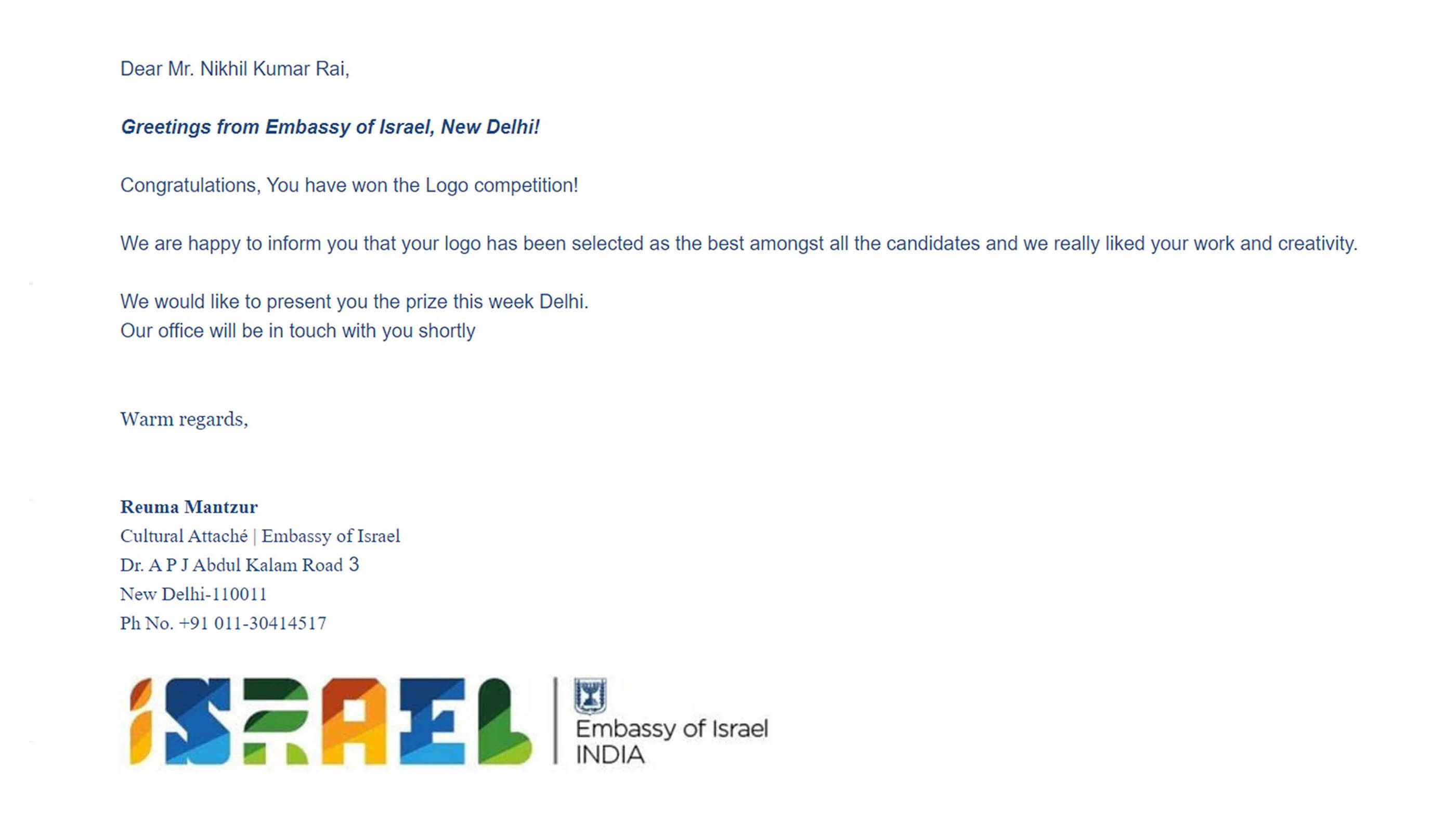 Dear Mr. Nikhil Kumar Rai,

Greetings from Embassy of Israel, New Delhi!

Congratulations, You have won the Logo competition!

We are happy to inform you that your logo has been selected as the best amongst all the candidates and we really liked your work and creativity.

We would like to present you the prize this week Delhi.
Our office will be in touch with you shortly

Warm regards,

Reuma Mantzur
Cultural Attaché | Embassy of Israel
Dr. A P J Abdul Kalam Road 3
New Delhi-110011
Ph No. +91 011-30414517

ISRAEL | Embassy of Israel INDIA